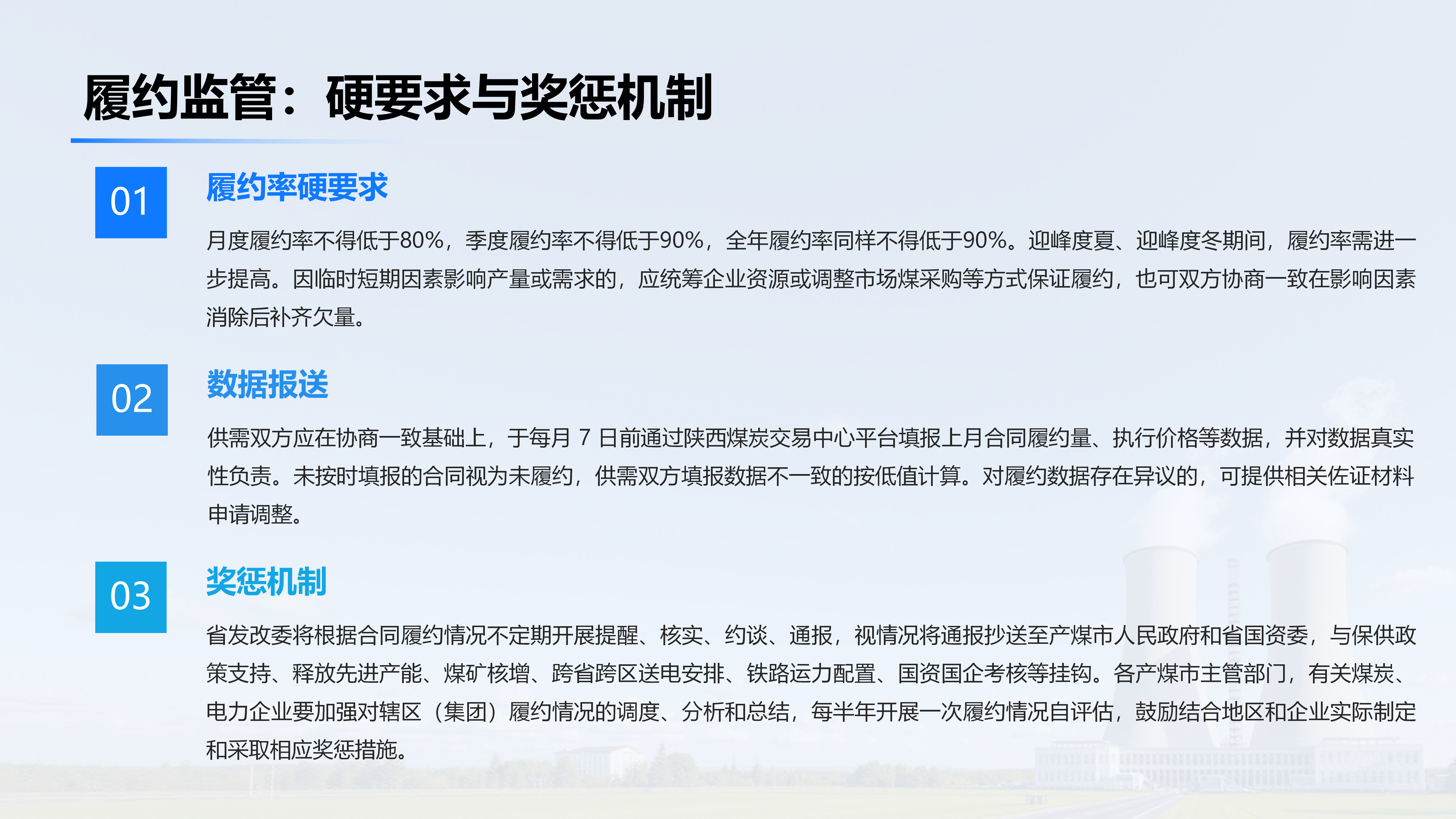 履约监管：硬要求与奖惩机制

01

履约率硬要求

月度履约率不得低于80%，季度履约率不得低于90%，全年履约率同样不得低于90%。迎峰度夏、迎峰度冬期间，履约率需进一步提高。因临时短期因素影响产量或需求的，应统筹企业资源或调整市场煤采购等方式保证履约，也可双方协商一致在影响因素消除后补齐欠量。

02

数据报送

供需双方应在协商一致基础上，于每月 7 日前通过陕西煤炭交易中心平台填报上月合同履约量、执行价格等数据，并对数据真实性负责。未按时填报的合同视为未履约，供需双方填报数据不一致的按低值计算。对履约数据存在异议的，可提供相关佐证材料申请调整。

03

奖惩机制

省发改委将根据合同履约情况不定期开展提醒、核实、约谈、通报，视情况将通报抄送至产煤市人民政府和省国资委，与保供政策支持、释放先进产能、煤矿核增、跨省跨区送电安排、铁路运力配置、国资国企考核等挂钩。各产煤市主管部门，有关煤炭、电力企业要加强对辖区（集团）履约情况的调度、分析和总结，每半年开展一次履约情况自评估，鼓励结合地区和企业实际制定和采取相应奖惩措施。